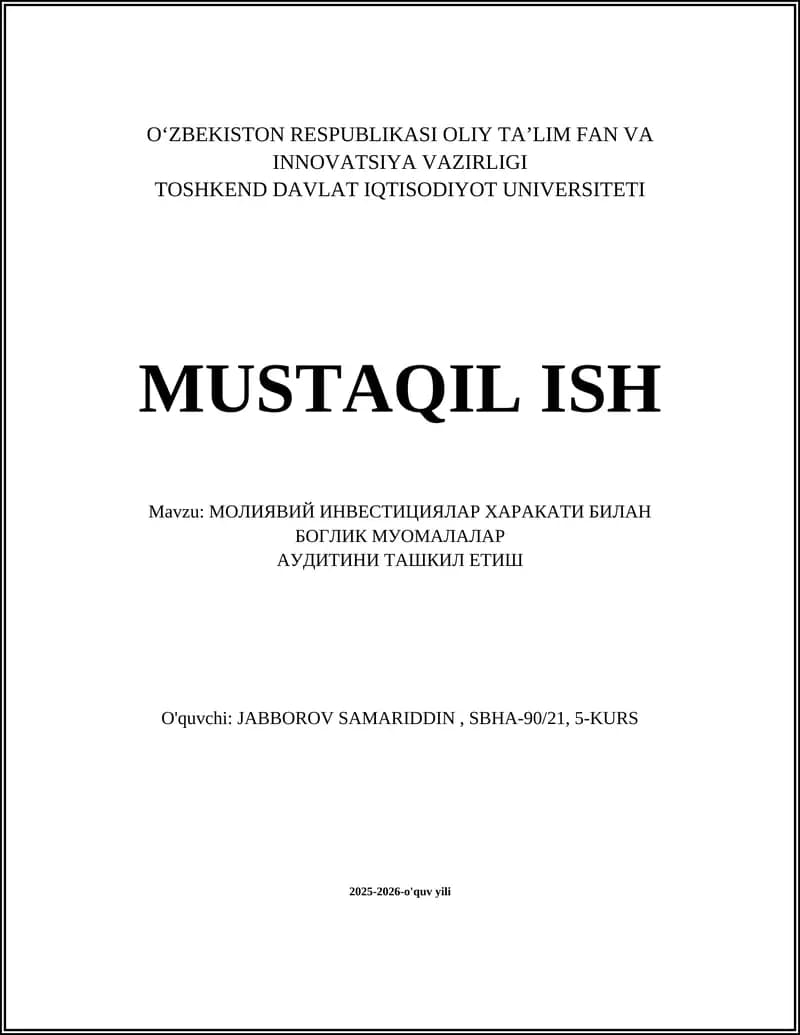 O‘ZBEKISTON RESPUBLIKASI OLIY TA’LIM FAN VA INNOVATSIYA VAZIRLIGI
TOSHKEND DAVLAT IQTISODIYOT UNIVERSITETI

MUSTAQIL ISH

Mavzu: МОЛИЯВИЙ ИНВЕСТИЦИЯЛАР ХАРАКАТИ БИЛАН БОГЛИК МУОМАЛАЛАР АУДИТИНИ ТАШКИЛ ЕТИШ

O'quvchi: JABBOROV SAMARIDDIN , SBHA-90/21, 5-KURS

2025-2026-o'quv yili